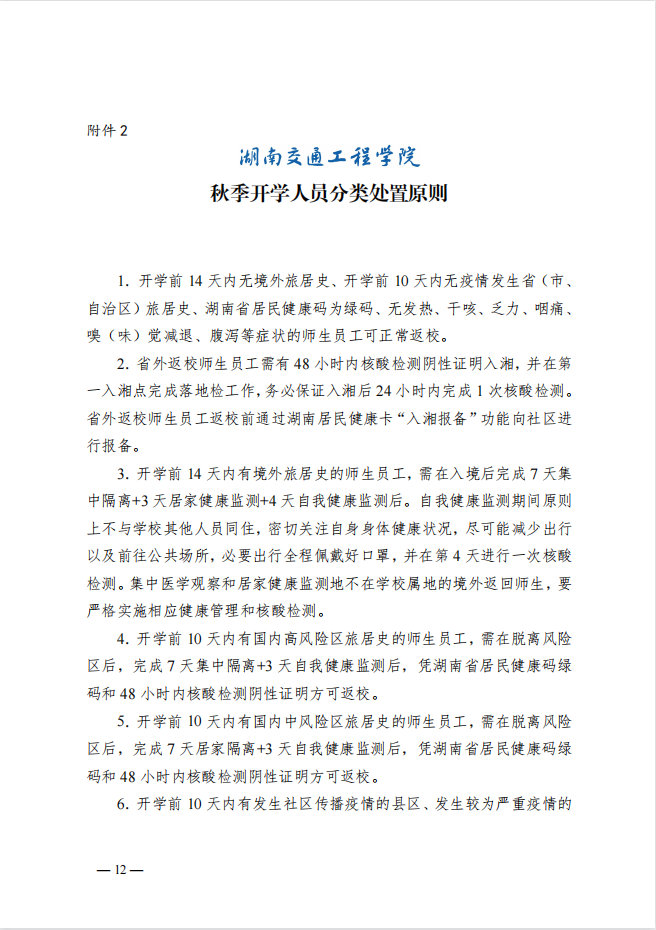 附件 2

湖南交通工程学院

秋季开学人员分类处置原则

1. 开学前 14 天内无境外旅居史、开学前 10 天内无疫情发生省（市、自治区）旅居史、湖南省居民健康码为绿码、无发热、干咳、乏力、咽痛、嗅（味）觉减退、腹泻等症状的师生员工可正常返校。

2. 省外返校师生员工需有 48 小时内核酸检测阴性证明入湘，并在第一入湘点完成落地检工作，务必保证入湘后 24 小时内完成 1 次核酸检测。省外返校师生员工返校前通过湖南居民健康卡“入湘报备”功能向社区进行报备。

3. 开学前 14 天内有境外旅居史的师生员工，需在入境后完成 7 天集中隔离+3 天居家健康监测+4 天自我健康监测后。自我健康监测期间原则上不与学校其他人员同住，密切关注自身身体健康状况，尽可能减少出行以及前往公共场所，必要出行全程佩戴好口罩，并在第 4 天进行一次核酸检测。集中医学观察和居家健康监测地不在学校属地的境外返回师生，要严格实施相应健康管理和核酸检测。

4. 开学前 10 天内有国内高风险区旅居史的师生员工，需在脱离风险区后，完成 7 天集中隔离+3 天自我健康监测后，凭湖南省居民健康码绿码和 48 小时内核酸检测阴性证明方可返校。

5. 开学前 10 天内有国内中风险区旅居史的师生员工，需在脱离风险区后，完成 7 天居家隔离+3 天自我健康监测后，凭湖南省居民健康码绿码和 48 小时内核酸检测阴性证明方可返校。

6. 开学前 10 天内有发生社区传播疫情的县区、发生较为严重疫情的

— 12 —